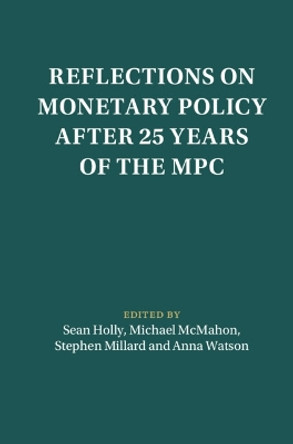 REFLECTIONS ON MONETARY POLICY AFTER 25 YEARS OF THE MPC

EDITED BY
Sean Holly, Michael McMahon, Stephen Millard and Anna Watson